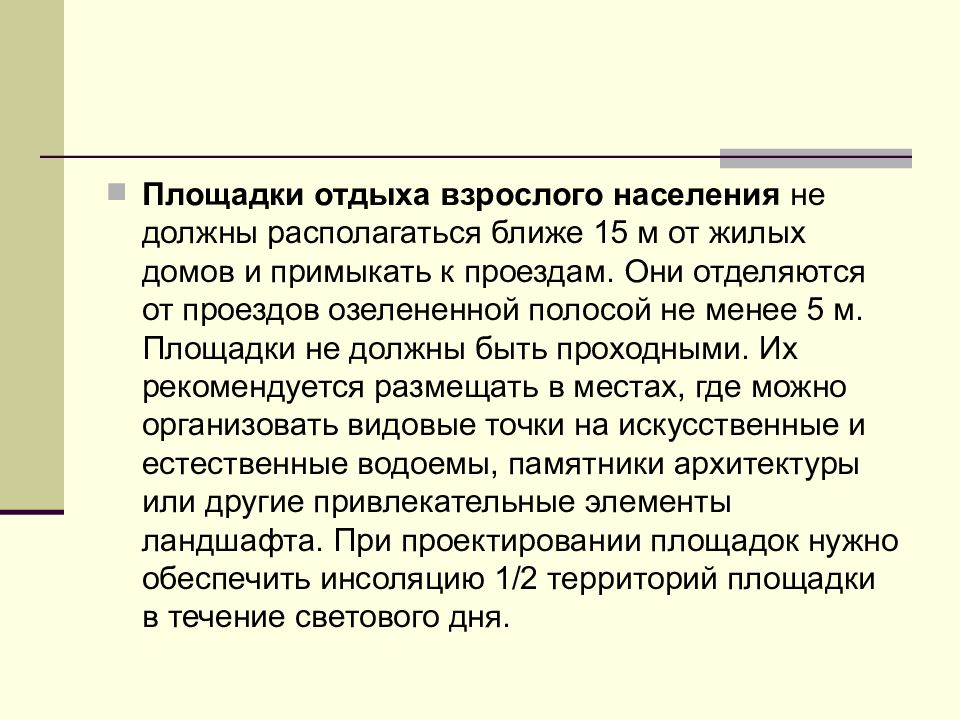 Площадки отдыха взрослого населения не должны располагаться ближе 15 м от жилых домов и примыкать к проездам. Они отделяются от проездов озелененной полосой не менее 5 м. Площадки не должны быть проходными. Их рекомендуется размещать в местах, где можно организовать видовые точки на искусственные и естественные водоемы, памятники архитектуры или другие привлекательные элементы ландшафта. При проектировании площадок нужно обеспечить инсоляцию 1/2 территорий площадки в течение светового дня.